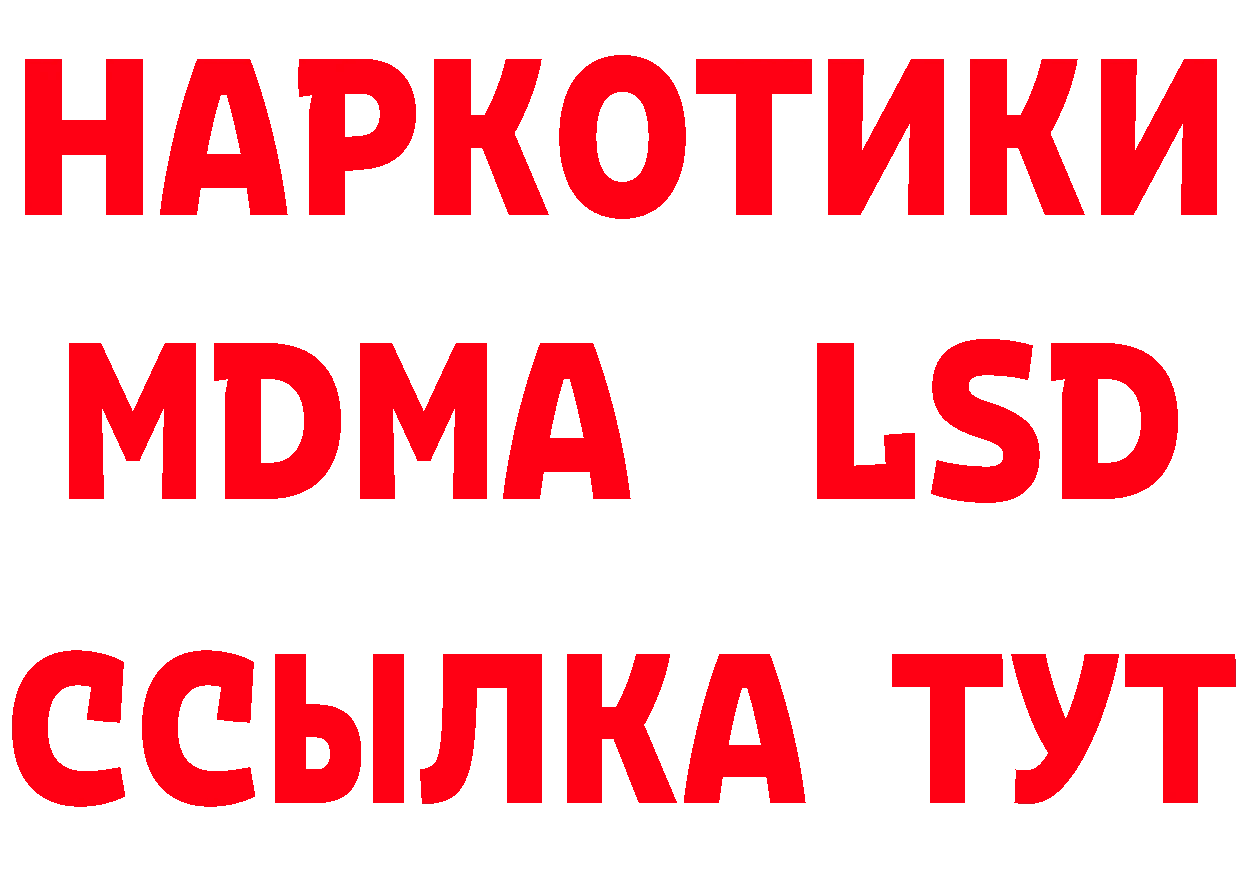 НАРКОТИКИ
MDMA LSD
ССЫЛКА ТУТ